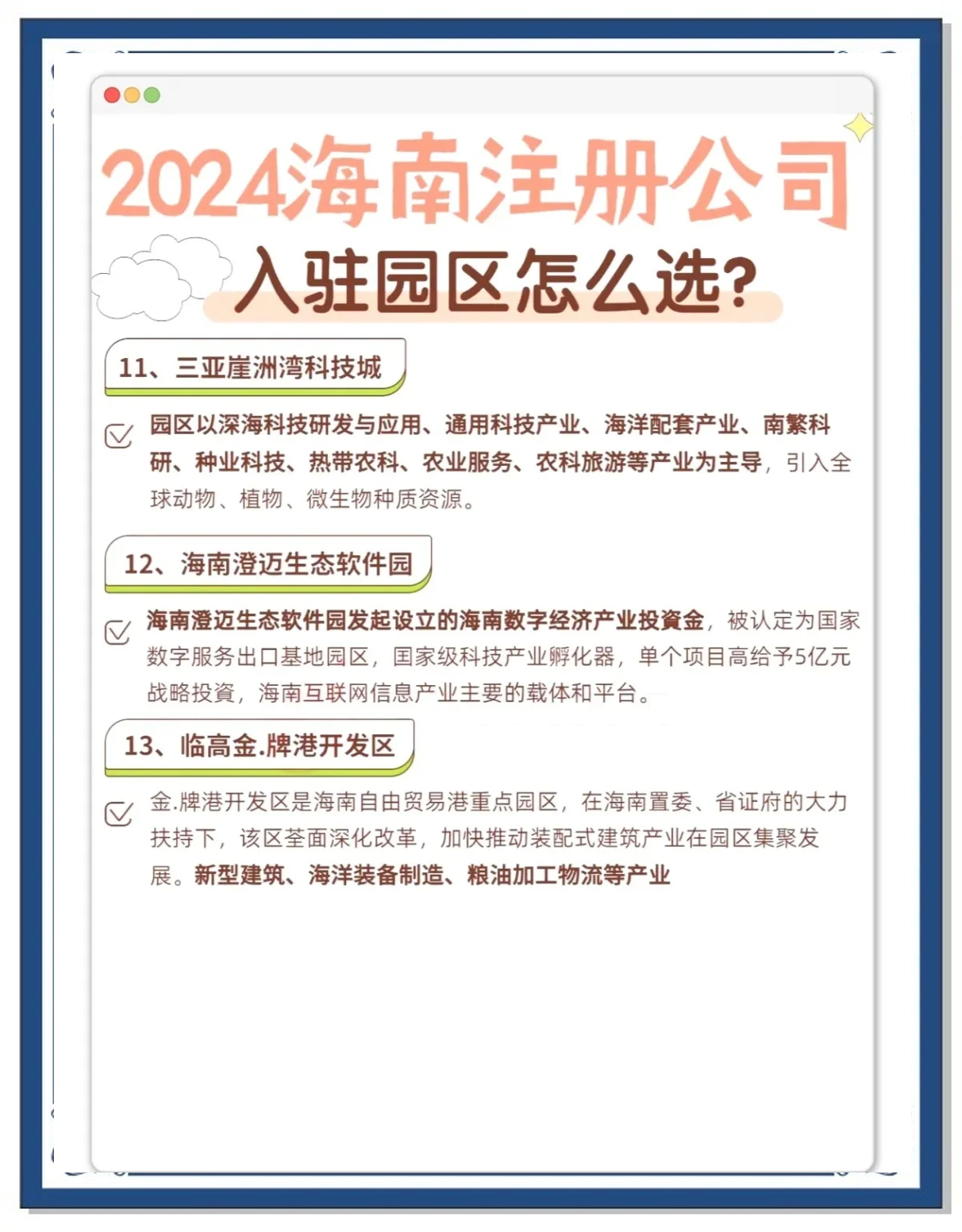 2024海南注册公司

入驻园区怎么选?

11、三亚崖洲湾科技城

园区以深海科技研发与应用、通用科技产业、海洋配套产业、南繁科研、种业科技、热带农科、农业服务、农科旅游等产业为主导，引入全球动物、植物、微生物种质资源。

12、海南澄迈生态软件园

海南澄迈生态软件园发起设立的海南数字经济产业投資金，被认定为国家数字服务出口基地园区，国家级科技产业孵化器，单个项目高给予5亿元战略投資，海南互联网信息产业主要的载体和平台。

13、临高金.牌港开发区

金.牌港开发区是海南自由贸易港重点园区，在海南置委、省证府的大力扶持下，该区荃面深化改革，加快推动装配式建筑产业在园区集聚发展。新型建筑、海洋装备制造、粮油加工物流等产业